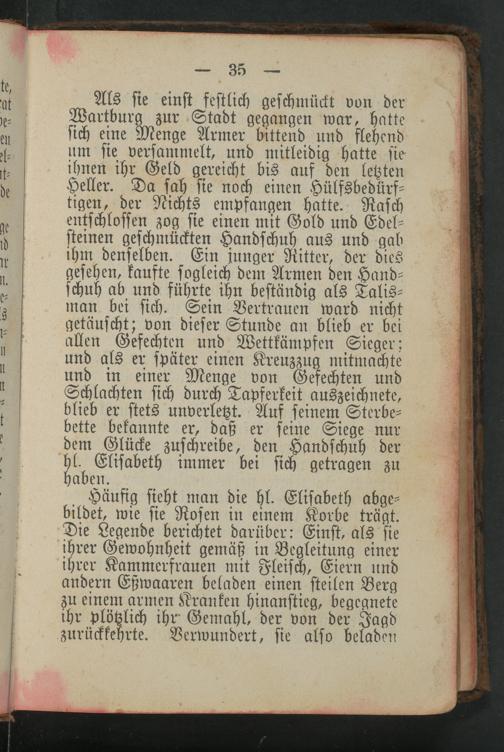 — 35 —

Als sie einst festlich geschmückt von der Wartburg zur Stadt gegangen war, hatte sich eine Menge Armer bittend und flehend um sie versammelt, und mitleidig hatte sie ihnen ihr Geld gereicht bis auf den letzten Heller. Da sah sie noch einen Hülfsbedürftigen, der Nichts empfangen hatte. Rasch entschlossen zog sie einen mit Gold und Edelsteinen geschmückten Handschuh aus und gab ihm denselben. Ein junger Ritter, der dies gesehen, kaufte sogleich dem Armen den Handschuh ab und führte ihn beständig als Talisman bei sich. Sein Vertrauen ward nicht getäuscht; von dieser Stunde an blieb er bei allen Gefechten und Wettkämpfen Sieger; und als er später einen Kreuzzug mitmachte und in einer Menge von Gefechten und Schlachten sich durch Tapferkeit auszeichnete, blieb er stets unverletzt. Auf seinem Sterbebette bekannte er, daß er seine Siege nur dem Glücke zuschreibe, den Handschuh der hl. Elisabeth immer bei sich getragen zu haben.

Häufig sieht man die hl. Elisabeth abgebildet, wie sie Rosen in einem Korbe trägt. Die Legende berichtet darüber: Einst, als sie ihrer Gewohnheit gemäß in Begleitung einer ihrer Kammerfrauen mit Fleisch, Eiern und andern Eßwaaren beladen einen steilen Berg zu einem armen Kranken hinanstieg, begegnete ihr plötzlich ihr Gemahl, der von der Jagd zurückkehrte. Verwundert, sie also beladen